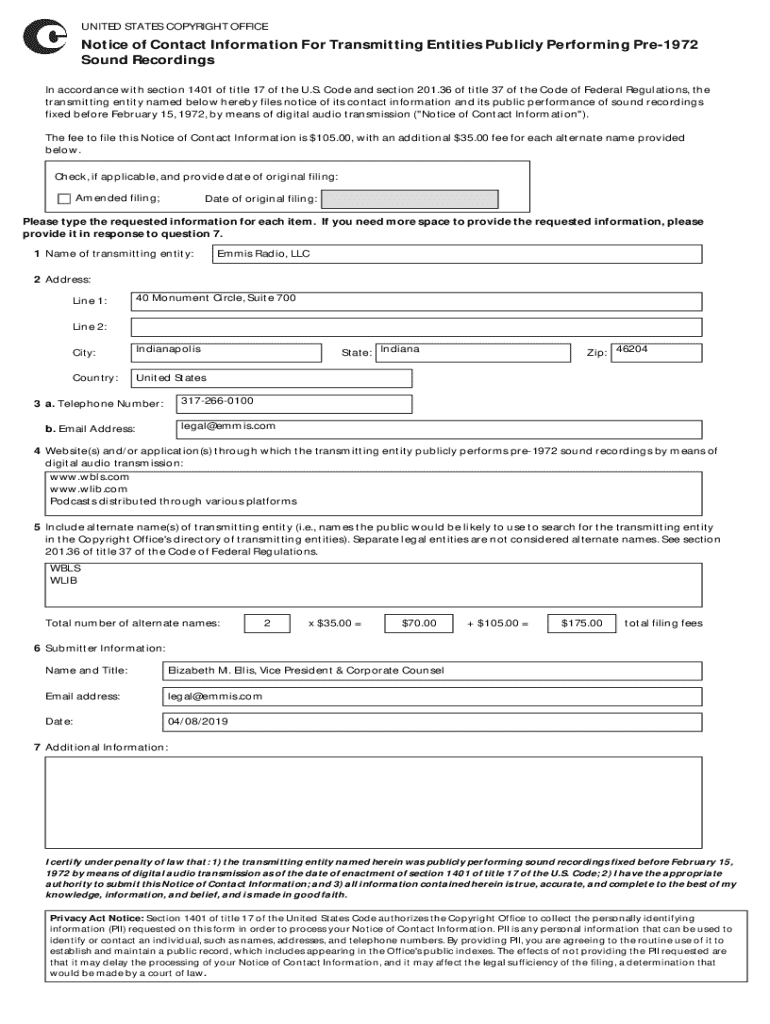 UNITED STATES COPYRIGHT OFFICE

Notice of Contact Information For Transmitting Entities Publicly Performing Pre-1972 Sound Recordings

In accordance with section 1401 of title 17 of the U.S. Code and section 201.36 of title 37 of the Code of Federal Regulations, the transmitting entity named below hereby files notice of its contact information and its public performance of sound recordings fixed before February 15, 1972, by means of digital audio transmission ("Notice of Contact Information").

The fee to file this Notice of Contact Information is $105.00, with an additional $35.00 fee for each alternate name provided below.

Check, if applicable, and provide date of original filing:

Amended filing; Date of original filing:

Please type the requested information for each item. If you need more space to provide the requested information, please provide it in response to question 7.

1 Name of transmitting entity: Emmis Radio, LLC

2 Address:

Line 1: 40 Monument Circle, Suite 700

Line 2:

City: Indianapolis State: Indiana Zip: 46204

Country: United States

3 a. Telephone Number: 317-266-0100

b. Email Address: legal@emmis.com

4 Website(s) and/or application(s) through which the transmitting entity publicly performs pre-1972 sound recordings by means of digital audio transmission:

www.wbls.com
www.wlib.com
Podcasts distributed through various platforms

5 Include alternate name(s) of transmitting entity (i.e., names the public would be likely to use to search for the transmitting entity in the Copyright Office's directory of transmitting entities). Separate legal entities are not considered alternate names. See section 201.36 of title 37 of the Code of Federal Regulations.

WBLS
WLIB

Total number of alternate names: 2 x $35.00 = $70.00 + $105.00 = $175.00 total filing fees

6 Submitter Information:

Name and Title: Elizabeth M. Ellis, Vice President & Corporate Counsel

Email address: legal@emmis.com

Date: 04/08/2019

7 Additional Information:

I certify under penalty of law that: 1) the transmitting entity named herein was publicly performing sound recordings fixed before February 15, 1972 by means of digital audio transmission as of the date of enactment of section 1401 of title 17 of the U.S. Code; 2) I have the appropriate authority to submit this Notice of Contact Information; and 3) all information contained herein is true, accurate, and complete to the best of my knowledge, information, and belief, and is made in good faith.

Privacy Act Notice: Section 1401 of title 17 of the United States Code authorizes the Copyright Office to collect the personally identifying information (PII) requested on this form in order to process your Notice of Contact Information. PII is any personal information that can be used to identify or contact an individual, such as names, addresses, and telephone numbers. By providing PII, you are agreeing to the routine use of it to establish and maintain a public record, which includes appearing in the Office's public indexes. The effects of not providing the PII requested are that it may delay the processing of your Notice of Contact Information, and it may affect the legal sufficiency of the filing, a determination that would be made by a court of law.